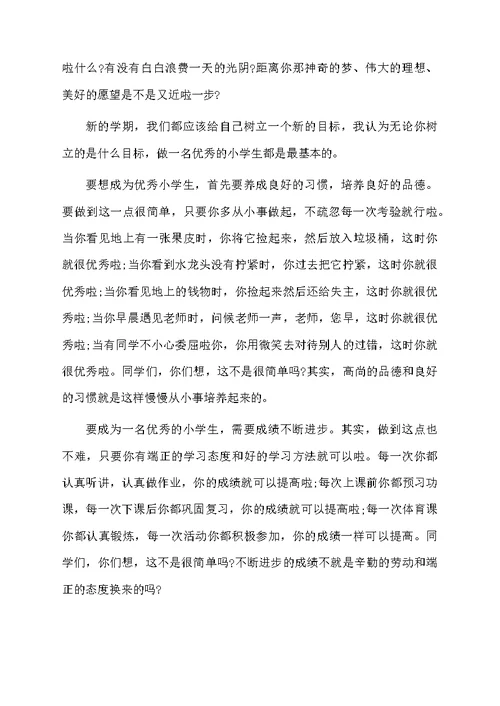 啦什么?有没有白白浪费一天的光阴?距离你那神奇的梦、伟大的理想、美好的愿望是不是又近啦一步?

新的学期，我们都应该给自己树立一个新的目标，我认为无论你树立的是什么目标，做一名优秀的小学生都是最基本的。

要想成为优秀小学生，首先要养成良好的习惯，培养良好的品德。要做到这一点很简单，只要你多从小事做起，不疏忽每一次考验就行啦。当你看见地上有一张果皮时，你将它捡起来，然后放入垃圾桶，这时你就很优秀啦;当你看到水龙头没有拧紧时，你过去把它拧紧，这时你就很优秀啦;当你看见地上的钱物时，你捡起来然后还给失主，这时你就很优秀啦;当你早晨遇见老师时，问候老师一声，老师，您早，这时你就很优秀啦;当有同学不小心委屈啦你，你用微笑去对待别人的过错，这时你就很优秀啦。同学们，你们想，这不是很简单吗?其实，高尚的品德和良好的习惯就是这样慢慢从小事培养起来的。

要成为一名优秀的小学生，需要成绩不断进步。其实，做到这点也不难，只要你有端正的学习态度和好的学习方法就可以啦。每一次你都认真听讲，认真做作业，你的成绩就可以提高啦;每次上课前你都预习功课，每一次下课后你都巩固复习，你的成绩就可以提高啦;每一次体育课你都认真锻炼，每一次活动你都积极参加，你的成绩一样可以提高。同学们，你们想，这不是很简单吗?不断进步的成绩不就是辛勤的劳动和端正的态度换来的吗?